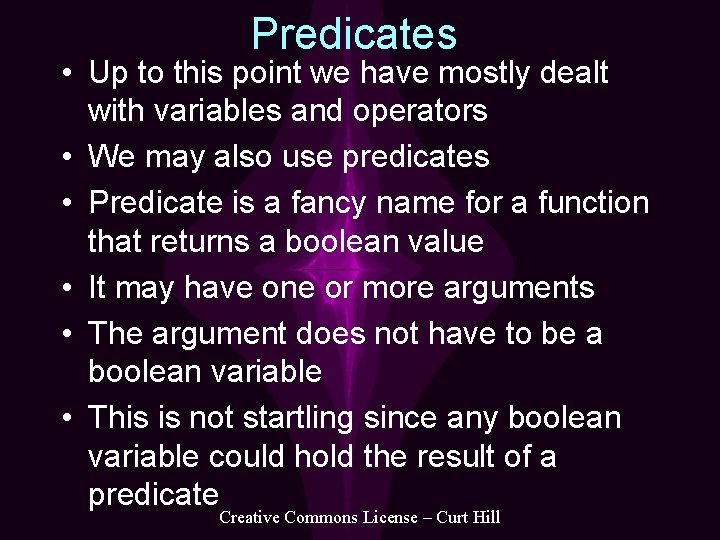 Predicates

• Up to this point we have mostly dealt with variables and operators
• We may also use predicates
• Predicate is a fancy name for a function that returns a boolean value
• It may have one or more arguments
• The argument does not have to be a boolean variable
• This is not startling since any boolean variable could hold the result of a predicate

Creative Commons License – Curt Hill